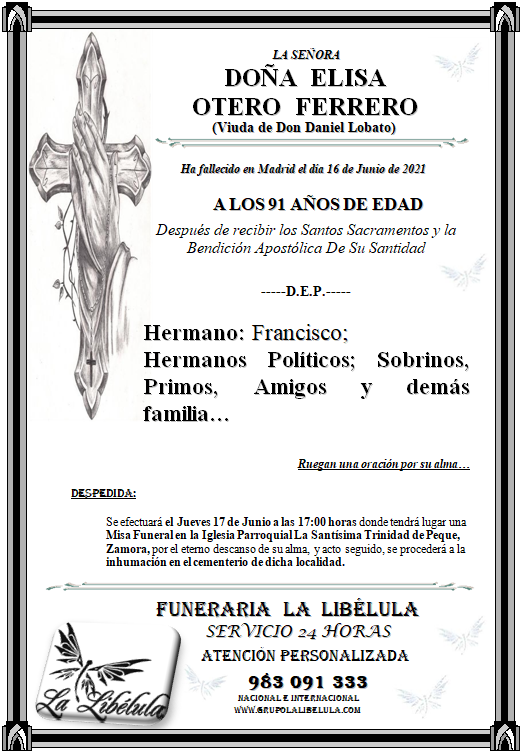 LA SEÑORA
DOÑA ELISA
OTERO FERRERO
(Viuda de Don Daniel Lobato)

Ha fallecido en Madrid el día 16 de Junio de 2021

A LOS 91 AÑOS DE EDAD
Después de recibir los Santos Sacramentos y la Bendición Apostólica De Su Santidad

-----D.E.P.-----

Hermano: Francisco;
Hermanos Políticos; Sobrinos, Primos, Amigos y demás familia…

Ruegan una oración por su alma…

DESPEDIDA:

Se efectuará el Jueves 17 de Junio a las 17:00 horas donde tendrá lugar una Misa Funeral en la Iglesia Parroquial La Santísima Trinidad de Peque, Zamora, por el eterno descanso de su alma, y acto seguido, se procederá a la inhumación en el cementerio de dicha localidad.

FUNERARIA LA LIBÉLULA
SERVICIO 24 HORAS
ATENCIÓN PERSONALIZADA
983 091 333
NACIONAL E INTERNACIONAL
WWW.GRUPOLALIBELULA.COM

La Libélula